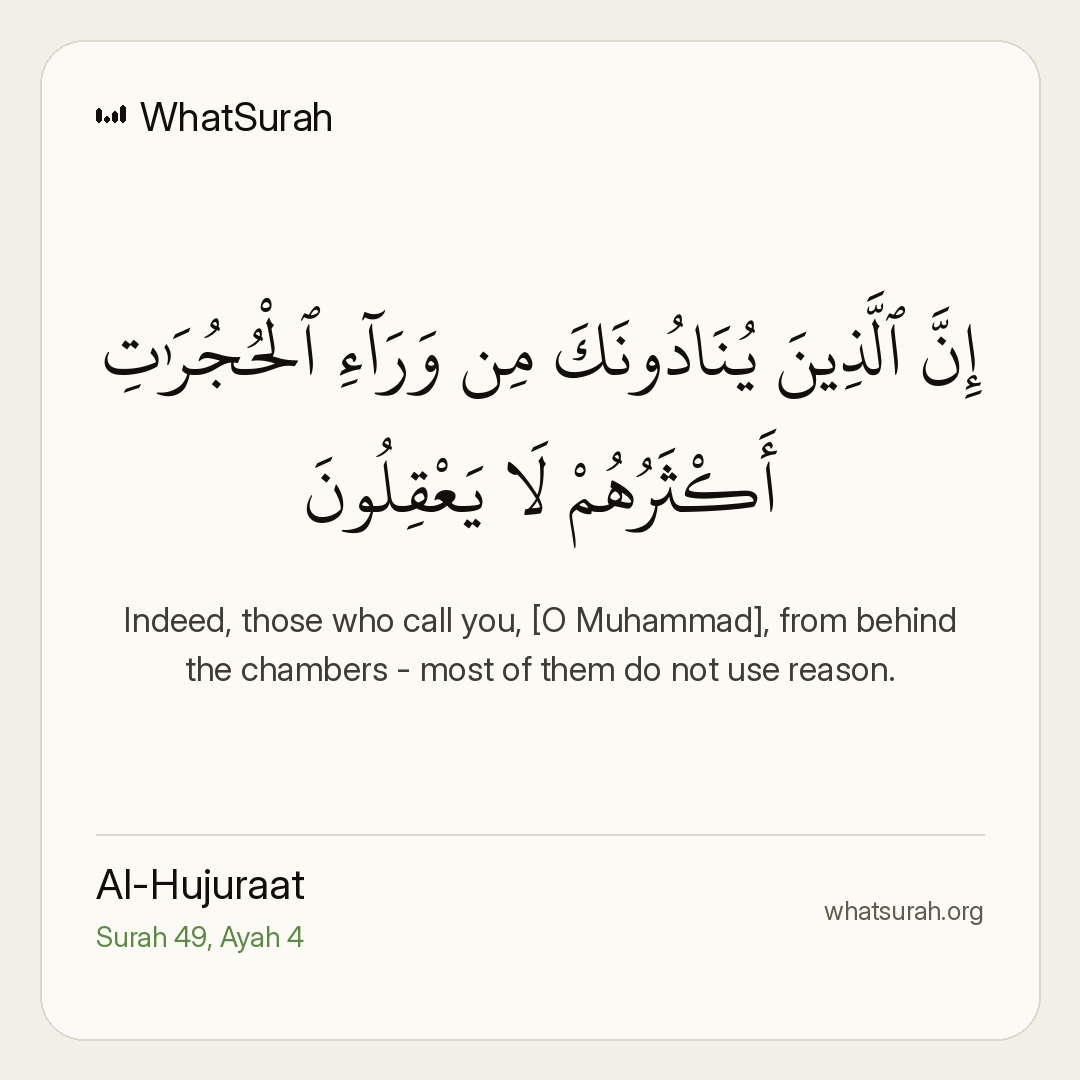 WhatSurah

إِنَّ ٱلَّذِينَ يُنَادُونَكَ مِن وَرَآءِ ٱلْحُجُرَٰتِ أَكْثَرُهُمْ لَا يَعْقِلُونَ

Indeed, those who call you, [O Muhammad], from behind the chambers - most of them do not use reason.

Al-Hujuraat
Surah 49, Ayah 4

whatsurah.org